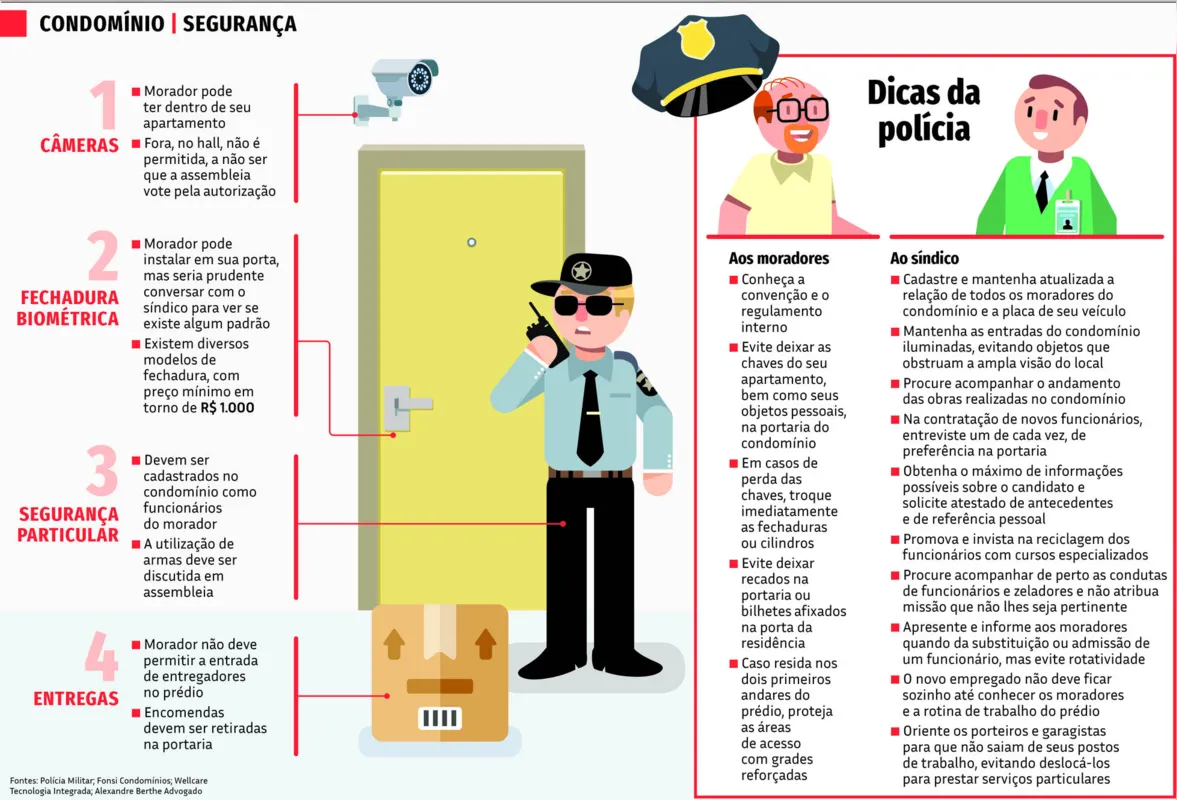 CONDOMÍNIO | SEGURANÇA

1
CÂMERAS
Morador pode ter dentro de seu apartamento
Fora, no hall, não é permitida, a não ser que a assembleia vote pela autorização

2
FECHADURA BIOMÉTRICA
Morador pode instalar em sua porta, mas seria prudente conversar com o síndico para ver se existe algum padrão
Existem diversos modelos de fechadura, com preço mínimo em torno de R$ 1.000

3
SEGURANÇA PARTICULAR
Devem ser cadastrados no condomínio como funcionários do morador
A utilização de armas deve ser discutida em assembleia

4
ENTREGAS
Morador não deve permitir a entrada de entregadores no prédio
Encomendas devem ser retiradas na portaria

Fontes: Polícia Militar; Fonsi Condomínios; Wellcare Tecnologia Integrada; Alexandre Berthe Advogado

Dicas da polícia

Aos moradores
Conheça a convenção e o regulamento interno
Evite deixar as chaves do seu apartamento, bem como seus objetos pessoais, na portaria do condomínio
Em casos de perda das chaves, troque imediatamente as fechaduras ou cilindros
Evite deixar recados na portaria ou bilhetes afixados na porta da residência
Caso resida nos dois primeiros andares do prédio, proteja as áreas de acesso com grades reforçadas

Ao síndico
Cadastre e mantenha atualizada a relação de todos os moradores do condomínio e a placa de seu veículo
Mantenha as entradas do condomínio iluminadas, evitando objetos que obstruam a ampla visão do local
Procure acompanhar o andamento das obras realizadas no condomínio
Na contratação de novos funcionários, entreviste um de cada vez, de preferência na portaria
Obtenha o máximo de informações possíveis sobre o candidato e solicite atestado de antecedentes e de referência pessoal
Promova e invista na reciclagem dos funcionários com cursos especializados
Procure acompanhar de perto as condutas de funcionários e zeladores e não atribua missão que não lhes seja pertinente
Apresente e informe aos moradores quando da substituição ou admissão de um funcionário, mas evite rotatividade
O novo empregado não deve ficar sozinho até conhecer os moradores e a rotina de trabalho do prédio
Oriente os porteiros e garagistas para que não saiam de seus postos de trabalho, evitando deslocá-los para prestar serviços particulares